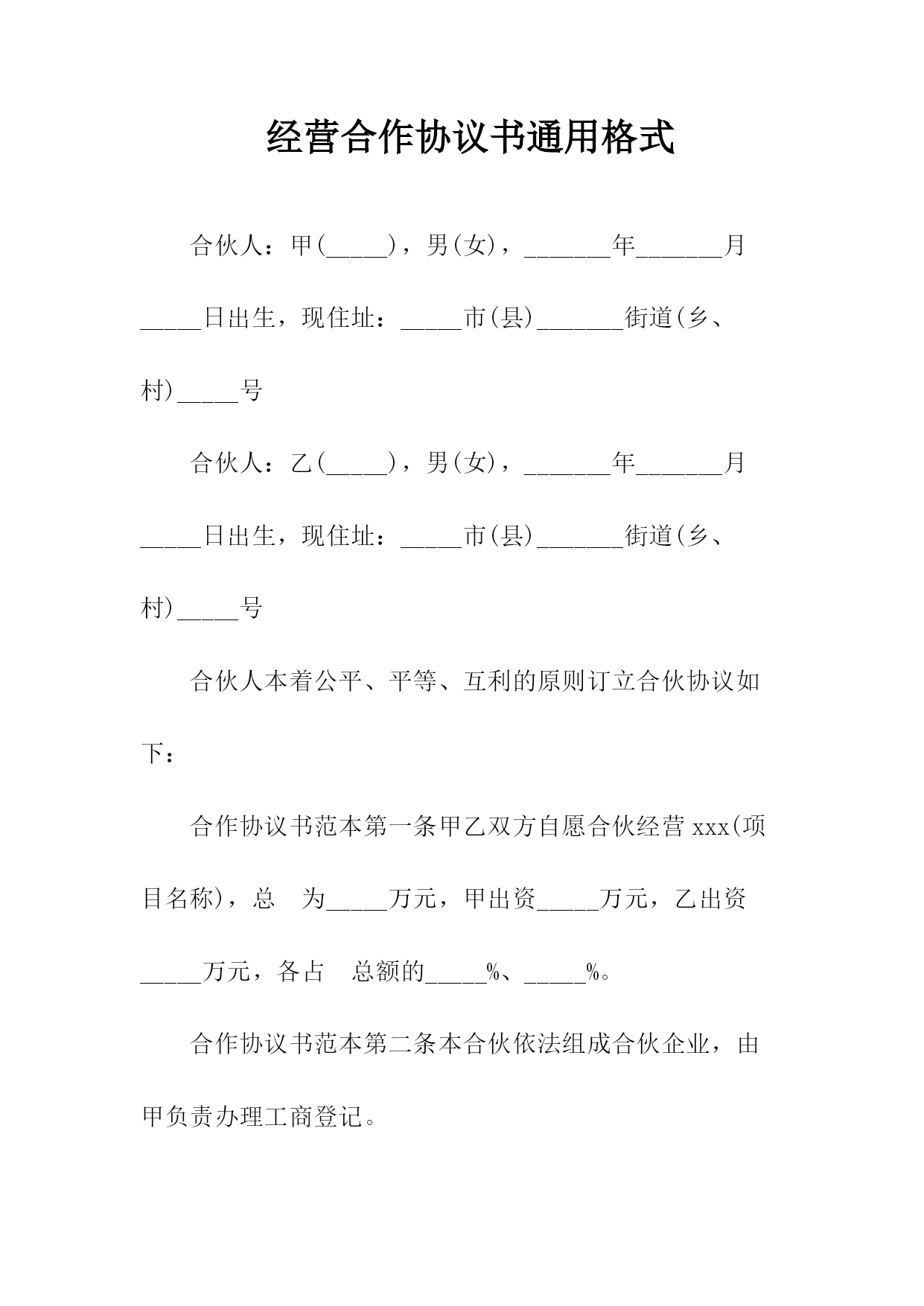 经营合作协议书通用格式

合伙人：甲(_____)，男(女)，_______年_______月_____日出生，现住址：_____市(县)_______街道(乡、村)_____号

合伙人：乙(_____)，男(女)，_______年_______月_____日出生，现住址：_____市(县)_______街道(乡、村)_____号

合伙人本着公平、平等、互利的原则订立合伙协议如下：

合作协议书范本第一条甲乙双方自愿合伙经营 xxx(项目名称)，总　为_____万元，甲出资_____万元，乙出资_____万元，各占　总额的_____%、_____%。

合作协议书范本第二条本合伙依法组成合伙企业，由甲负责办理工商登记。